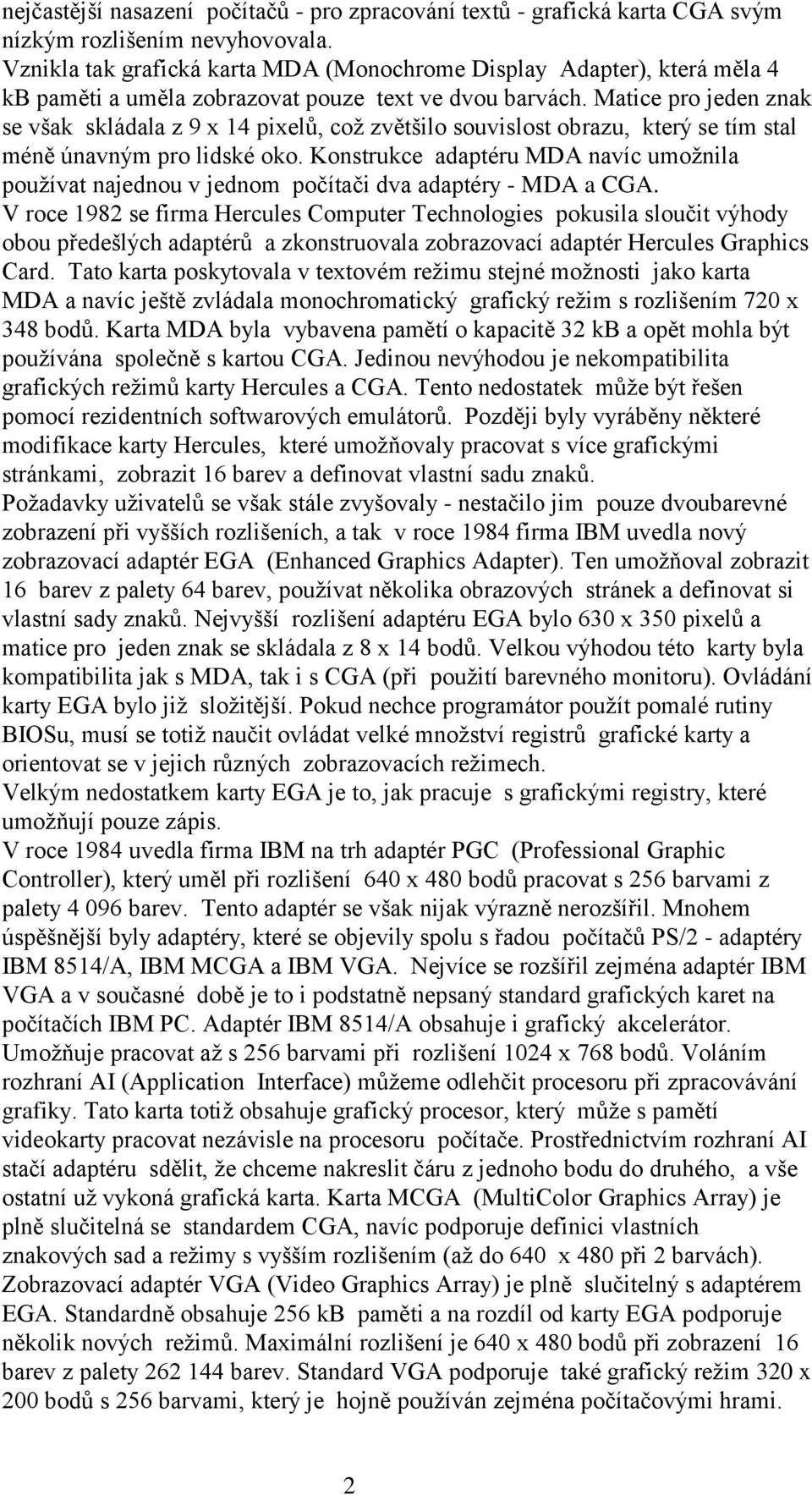 nejčastější nasazení počítačů - pro zpracování textů - grafická karta CGA svým nízkým rozlišením nevyhovovala.
Vznikla tak grafická karta MDA (Monochrome Display Adapter), která měla 4 kB paměti a uměla zobrazovat pouze text ve dvou barvách. Matice pro jeden znak se však skládala z 9 x 14 pixelů, což zvětšilo souvislost obrazu, který se tím stal méně únavným pro lidské oko. Konstrukce adaptéru MDA navíc umožnila používat najednou v jednom počítači dva adaptéry - MDA a CGA.
V roce 1982 se firma Hercules Computer Technologies pokusila sloučit výhody obou předešlých adaptérů a zkonstruovala zobrazovací adaptér Hercules Graphics Card. Tato karta poskytovala v textovém režimu stejné možnosti jako karta MDA a navíc ještě zvládala monochromatický grafický režim s rozlišením 720 x 348 bodů. Karta MDA byla vybavena pamětí o kapacitě 32 kB a opět mohla být používána společně s kartou CGA. Jedinou nevýhodou je nekompatibilita grafických režimů karty Hercules a CGA. Tento nedostatek může být řešen pomocí rezidentních softwarových emulátorů. Později byly vyráběny některé modifikace karty Hercules, které umožňovaly pracovat s více grafickými stránkami, zobrazit 16 barev a definovat vlastní sadu znaků.
Požadavky uživatelů se však stále zvyšovaly - nestačilo jim pouze dvoubarevné zobrazení při vyšších rozlišeních, a tak v roce 1984 firma IBM uvedla nový zobrazovací adaptér EGA (Enhanced Graphics Adapter). Ten umožňoval zobrazit 16 barev z palety 64 barev, používat několika obrazových stránek a definovat si vlastní sady znaků. Nejvyšší rozlišení adaptéru EGA bylo 630 x 350 pixelů a matice pro jeden znak se skládala z 8 x 14 bodů. Velkou výhodou této karty byla kompatibilita jak s MDA, tak i s CGA (při použití barevného monitoru). Ovládání karty EGA bylo již složitější. Pokud nechce programátor použít pomalé rutiny BIOSu, musí se totiž naučit ovládat velké množství registrů grafické karty a orientovat se v jejich různých zobrazovacích režimech.
Velkým nedostatkem karty EGA je to, jak pracuje s grafickými registry, které umožňují pouze zápis.
V roce 1984 uvedla firma IBM na trh adaptér PGC (Professional Graphic Controller), který uměl při rozlišení 640 x 480 bodů pracovat s 256 barvami z palety 4 096 barev. Tento adaptér se však nijak výrazně nerozšířil. Mnohem úspěšnější byly adaptéry, které se objevily spolu s řadou počítačů PS/2 - adaptéry IBM 8514/A, IBM MCGA a IBM VGA. Nejvíce se rozšířil zejména adaptér IBM VGA a v současné době je to i podstatně nepsaný standard grafických karet na počítačích IBM PC. Adaptér IBM 8514/A obsahuje i grafický akcelerátor. Umožňuje pracovat až s 256 barvami při rozlišení 1024 x 768 bodů. Voláním rozhraní AI (Application Interface) můžeme odlehčit procesoru při zpracovávání grafiky. Tato karta totiž obsahuje grafický procesor, který může s pamětí videokarty pracovat nezávisle na procesoru počítače. Prostřednictvím rozhraní AI stačí adaptéru sdělit, že chceme nakreslit čáru z jednoho bodu do druhého, a vše ostatní už vykoná grafická karta. Karta MCGA (MultiColor Graphics Array) je plně slučitelná se standardem CGA, navíc podporuje definici vlastních znakových sad a režimy s vyšším rozlišením (až do 640 x 480 při 2 barvách). Zobrazovací adaptér VGA (Video Graphics Array) je plně slučitelný s adaptérem EGA. Standardně obsahuje 256 kB paměti a na rozdíl od karty EGA podporuje několik nových režimů. Maximální rozlišení je 640 x 480 bodů při zobrazení 16 barev z palety 262 144 barev. Standard VGA podporuje také grafický režim 320 x 200 bodů s 256 barvami, který je hojně používán zejména počítačovými hrami.

2